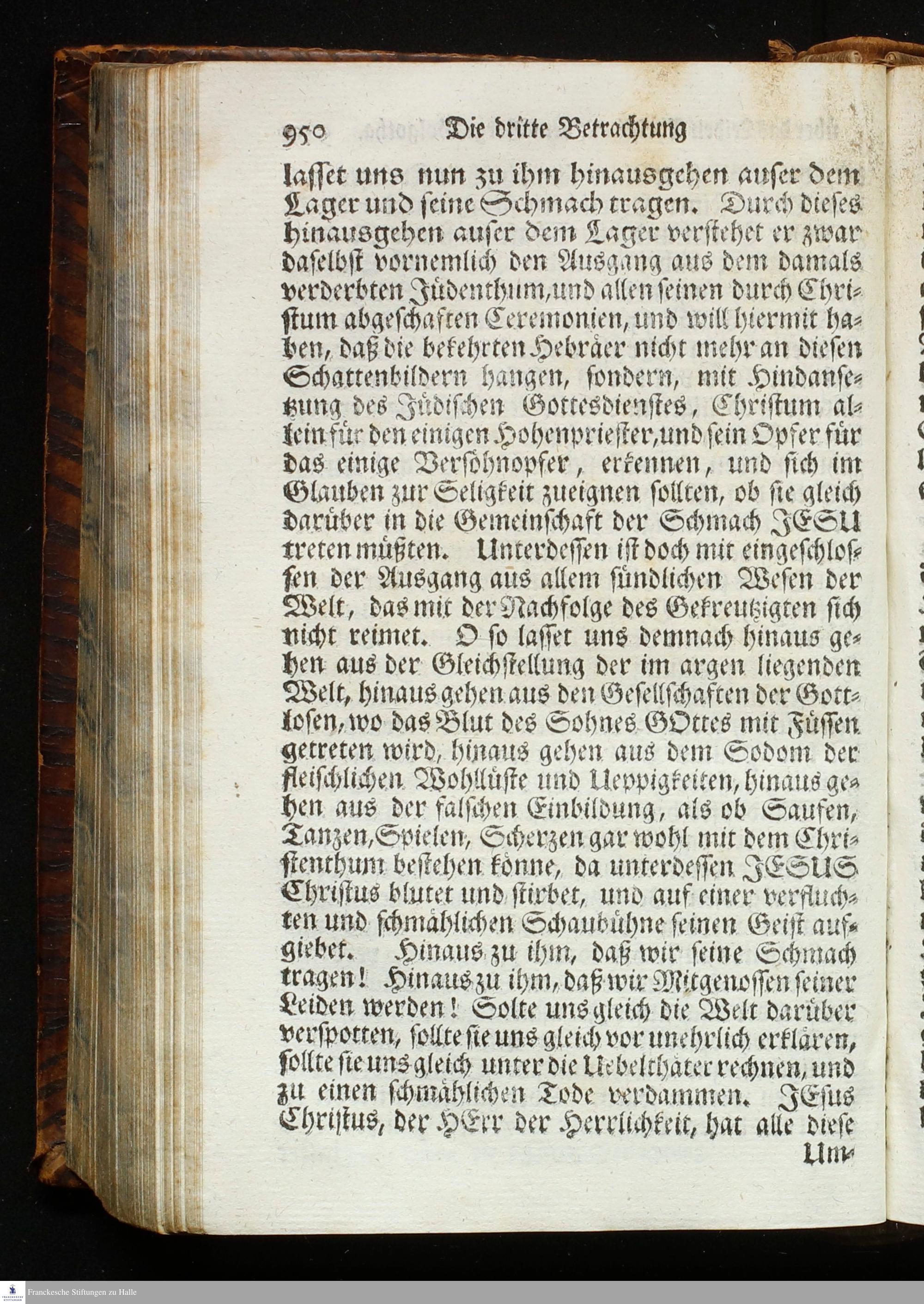 950 Die dritte Betrachtung

lasset uns nun zu ihm hinausgehen auser dem Lager und seine Schmach tragen. Durch dieses hinausgehen auser dem Lager verstehet er zwar daselbst vornemlich den Ausgang aus dem damals verderbten Jüdenthum, und allen seinen durch Christum abgeschaften Ceremonien, und will hiermit haben, daß die bekehrten Hebräer nicht mehr an diesen Schattenbildern hangen, sondern, mit Hindansetzung des Jüdischen Gottesdienstes, Christum allein für den einigen Hohenpriester, und sein Opfer für das einige Versöhnopfer, erkennen, und sich im Glauben zur Seligkeit zueignen sollten, ob sie gleich darüber in die Gemeinschaft der Schmach JESU treten müßten. Unterdessen ist doch mit eingeschlossen der Ausgang aus allem sündlichen Wesen der Welt, das mit der Nachfolge des Gekreutzigten sich nicht reimet. O so lasset uns demnach hinaus gehen aus der Gleichstellung der im argen liegenden Welt, hinaus gehen aus den Gesellschaften der Gottlosen, wo das Blut des Sohnes GOttes mit Füssen getreten wird, hinaus gehen aus dem Sodom der fleischlichen Wohllüste und Ueppigkeiten, hinaus gehen aus der falschen Einbildung, als ob Saufen, Tanzen, Spielen, Scherzen gar wohl mit dem Christenthum bestehen könne, da unterdessen JESUS Christus blutet und stirbet, und auf einer verfluchten und schmählichen Schaubühne seinen Geist aufgiebet. Hinaus zu ihm, daß wir seine Schmach tragen! Hinaus zu ihm, daß wir Mitgenossen seiner Leiden werden! Solte uns gleich die Welt darüber verspotten, sollte sie uns gleich vor unehrlich erklären, sollte sie uns gleich unter die Uebelthäter rechnen, und zu einen schmählichen Tode verdammen. JEsus Christus, der HErr der Herrlichkeit, hat alle diese

Um-

Franckesche Stiftungen zu Halle